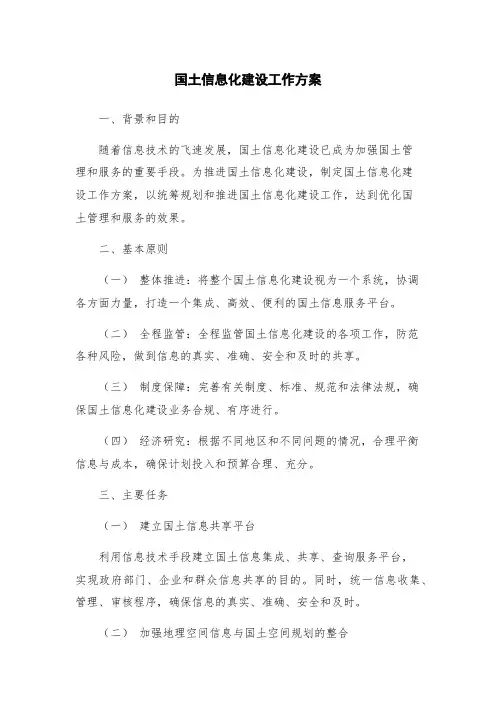 国土信息化建设工作方案

一、背景和目的

随着信息技术的飞速发展，国土信息化建设已成为加强国土管理和服务的重要手段。为推进国土信息化建设，制定国土信息化建设工作方案，以统筹规划和推进国土信息化建设工作，达到优化国土管理和服务的效果。

二、基本原则

（一） 整体推进：将整个国土信息化建设视为一个系统，协调各方面力量，打造一个集成、高效、便利的国土信息服务平台。

（二） 全程监管：全程监管国土信息化建设的各项工作，防范各种风险，做到信息的真实、准确、安全和及时的共享。

（三） 制度保障：完善有关制度、标准、规范和法律法规，确保国土信息化建设业务合规、有序进行。

（四） 经济研究：根据不同地区和不同问题的情况，合理平衡信息与成本，确保计划投入和预算合理、充分。

三、主要任务

（一） 建立国土信息共享平台

利用信息技术手段建立国土信息集成、共享、查询服务平台，实现政府部门、企业和群众信息共享的目的。同时，统一信息收集、管理、审核程序，确保信息的真实、准确、安全和及时。

（二） 加强地理空间信息与国土空间规划的整合